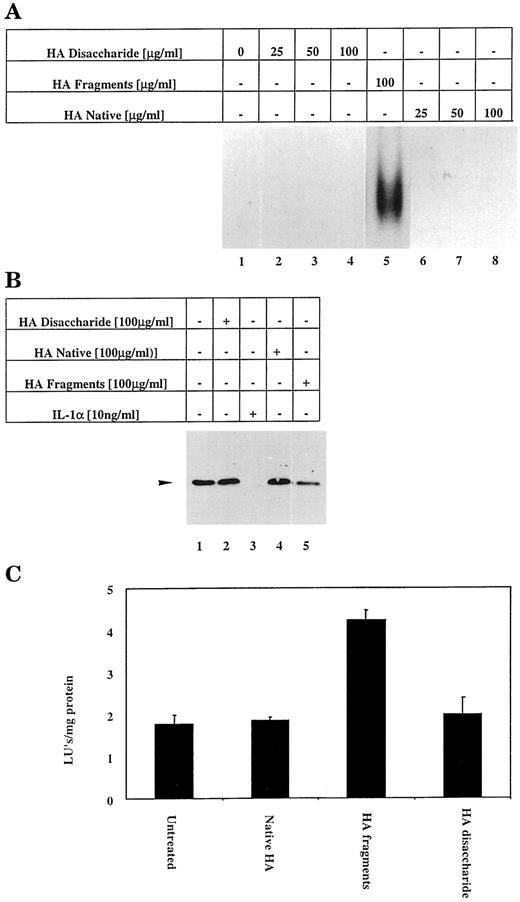 A

| HA Disaccharide [μg/ml] | 0 | 25 | 50 | 100 | - | - | - | - |
|---|---|---|---|---|---|---|---|---|
| HA Fragments [μg/ml] | - | - | - | - | 100 | - | - | - |
| HA Native [μg/ml] | - | - | - | - | - | 25 | 50 | 100 |

1 2 3 4 5 6 7 8

B

| HA Disaccharide [100μg/ml] | - | + | - | - | - |
|---|---|---|---|---|---|
| HA Native [100μg/ml)] | - | - | - | + | - |
| HA Fragments [100μg/ml] | - | - | - | - | + |
| IL-1α [10ng/ml] | - | - | + | - | - |

1 2 3 4 5

C

LU's/mg protein

5
4
3
2
1
0

Untreated
Native HA
HA fragments
HA disaccharide